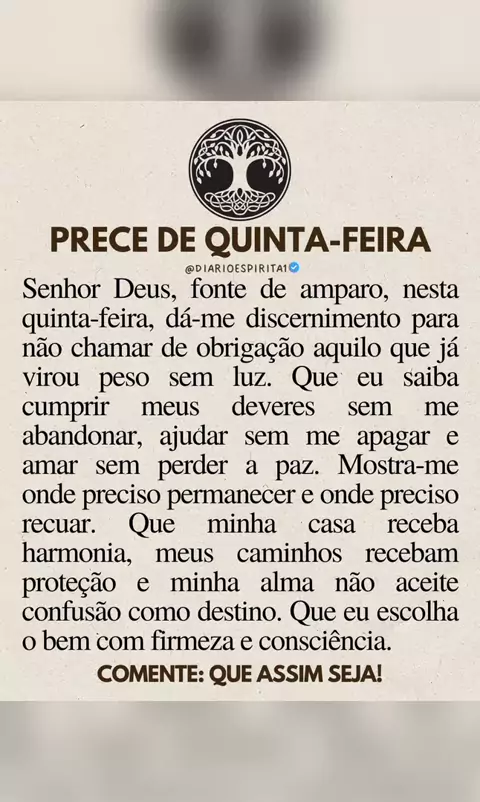 PRECE DE QUINTA-FEIRA

@DIARIOESPIRITA1

Senhor Deus, fonte de amparo, nesta quinta-feira, dá-me discernimento para não chamar de obrigação aquilo que já virou peso sem luz. Que eu saiba cumprir meus deveres sem me abandonar, ajudar sem me apagar e amar sem perder a paz. Mostra-me onde preciso permanecer e onde preciso recuar. Que minha casa receba harmonia, meus caminhos recebam proteção e minha alma não aceite confusão como destino. Que eu escolha o bem com firmeza e consciência.

COMENTE: QUE ASSIM SEJA!